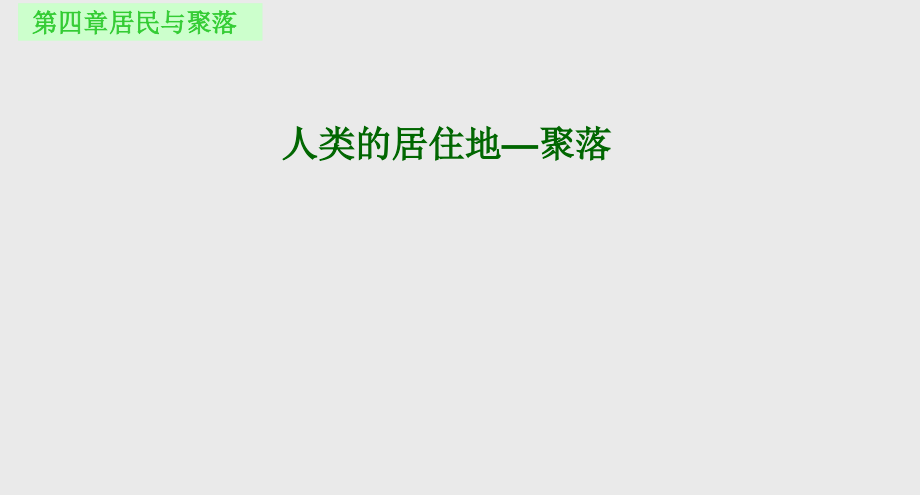 第四章居民与聚落

人类的居住地—聚落